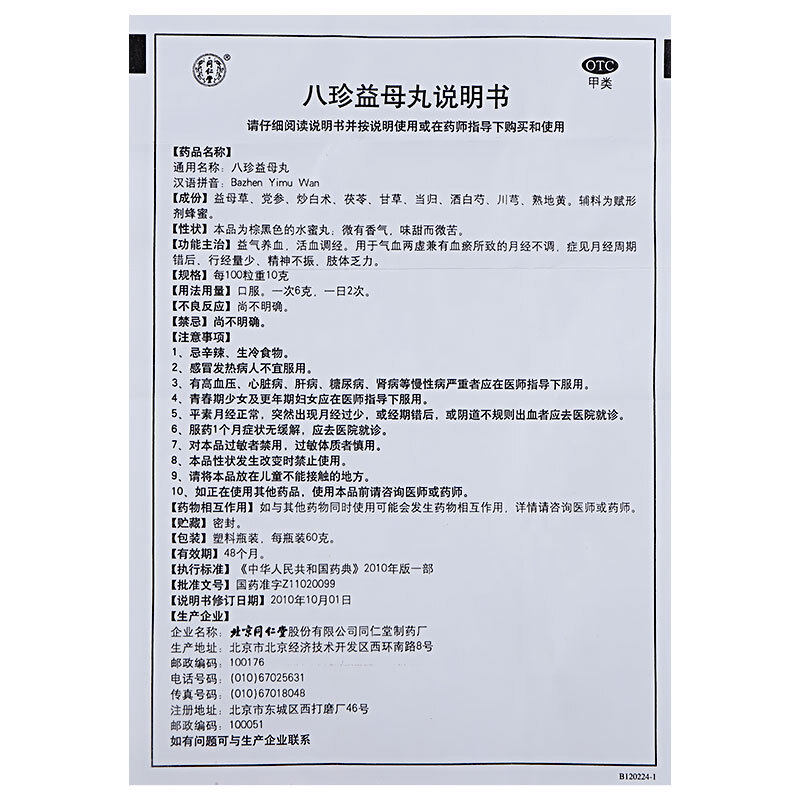 OTC
甲类

八珍益母丸说明书

请仔细阅读说明书并按说明使用或在药师指导下购买和使用

【药品名称】
通用名称：八珍益母丸
汉语拼音：Bazhen Yimu Wan

【成份】益母草、党参、炒白术、茯苓、甘草、当归、酒白芍、川芎、熟地黄。辅料为赋形剂蜂蜜。

【性状】本品为棕黑色的水蜜丸；微有香气，味甜而微苦。

【功能主治】益气养血，活血调经。用于气血两虚兼有血瘀所致的月经不调，症见月经周期错后、行经量少、精神不振、肢体乏力。

【规格】每100粒重10克

【用法用量】口服。一次6克，一日2次。

【不良反应】尚不明确。

【禁忌】尚不明确。

【注意事项】
1、忌辛辣、生冷食物。
2、感冒发热病人不宜服用。
3、有高血压、心脏病、肝病、糖尿病、肾病等慢性病严重者应在医师指导下服用。
4、青春期少女及更年期妇女应在医师指导下服用。
5、平素月经正常，突然出现月经过少，或经期错后，或阴道不规则出血者应去医院就诊。
6、服药1个月症状无缓解，应去医院就诊。
7、对本品过敏者禁用，过敏体质者慎用。
8、本品性状发生改变时禁止使用。
9、请将本品放在儿童不能接触的地方。
10、如正在使用其他药品，使用本品前请咨询医师或药师。

【药物相互作用】如与其他药物同时使用可能会发生药物相互作用，详情请咨询医师或药师。

【贮藏】密封。

【包装】塑料瓶装，每瓶装60克。

【有效期】48个月。

【执行标准】《中华人民共和国药典》2010年版一部

【批准文号】国药准字Z11020099

【说明书修订日期】2010年10月01日

【生产企业】
企业名称：北京同仁堂股份有限公司同仁堂制药厂
生产地址：北京市北京经济技术开发区西环南路8号
邮政编码：100176
电话号码：(010)67025631
传真号码：(010)67018048
注册地址：北京市东城区西打磨厂46号
邮政编码：100051
如有问题可与生产企业联系

B120224-1